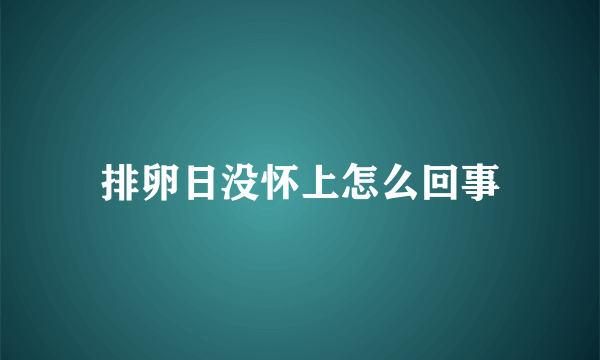 排卵日没怀上怎么回事